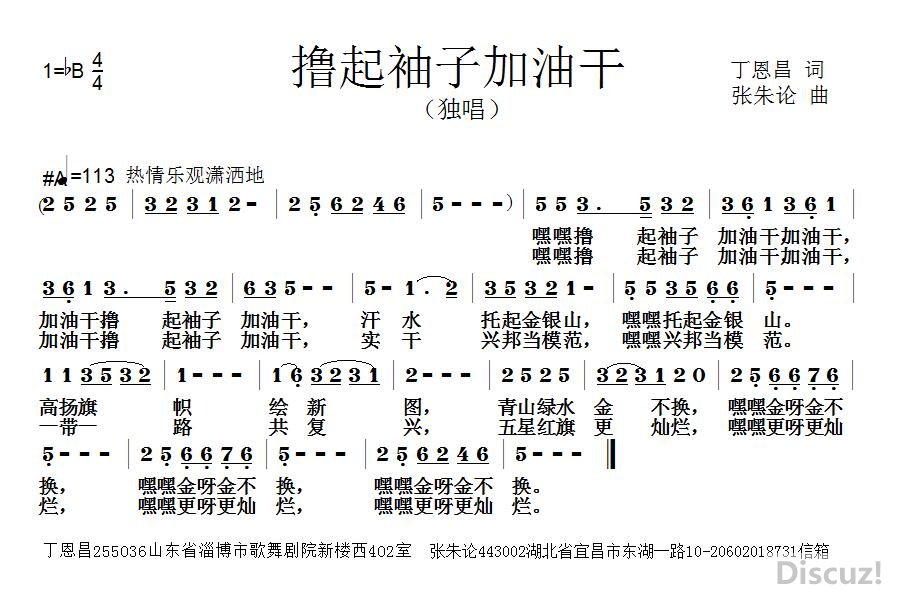 1=♭B $\frac{4}{4}$

撸起袖子加油干

（独唱）

丁恩昌 词
张朱论 曲

♩=113 热情乐观潇洒地

(2 5 2 5 | 3 2 3 1 2 - | 2 5 6 2 4 6 | 5 - - - ) | 5 5 3. 5 3 2 | 3 6 1 3 6 1 |

嘿嘿撸 起袖子 加油干加油干，
嘿嘿撸 起袖子 加油干加油干，

3 6 1 3. 5 3 2 | 6 3 5 - - | 5 - 1. 2 | 3 5 3 2 1 - | 5 5 3 5 6 6 | 5 - - - |

加油干撸 起袖子 加油干， 汗 水 托起金银山， 嘿嘿托起金银 山。
加油干撸 起袖子 加油干， 实 干 兴邦当模范， 嘿嘿兴邦当模 范。

1 1 3 5 3 2 | 1 - - - | 1 6 3 2 3 1 | 2 - - - | 2 5 2 5 | 3 2 3 1 2 0 | 2 5 6 6 7 6 |

高扬旗 帜 绘 新 图， 青山绿水 金 不换， 嘿嘿金呀金不
一带一 路 共 复 兴， 五星红旗 更 灿烂， 嘿嘿更呀更灿

5 - - - | 2 5 6 6 7 6 | 5 - - - | 2 5 6 2 4 6 | 5 - - - ‖

换， 嘿嘿金呀金不 换， 嘿嘿金呀金不 换。
烂， 嘿嘿更呀更灿 烂， 嘿嘿更呀更灿 烂。

丁恩昌255036山东省淄博市歌舞剧院新楼西402室 张朱论443002湖北省宜昌市东湖一路10-20602018731信箱

Discuz!